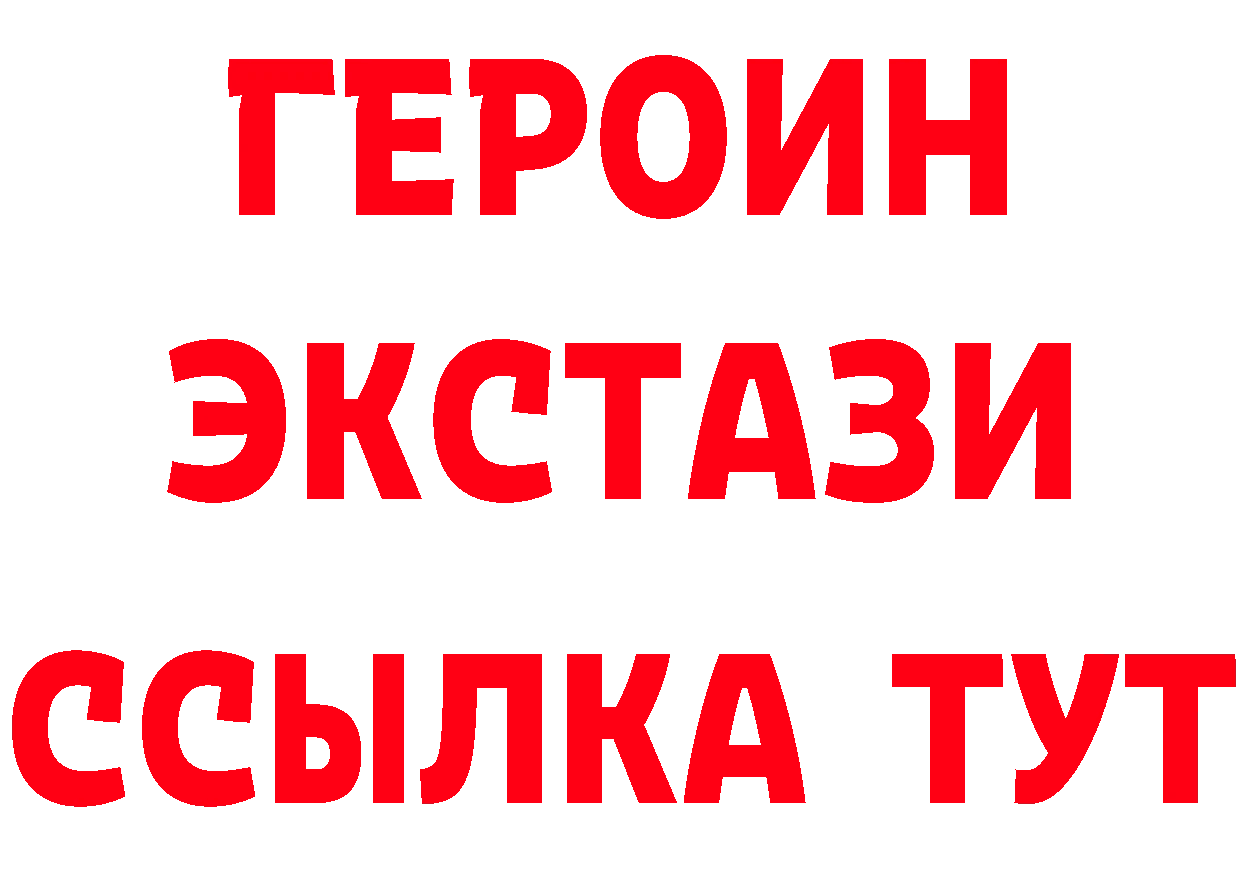 ГЕРОИН
ЭКСТАЗИ
ССЫЛКА ТУТ